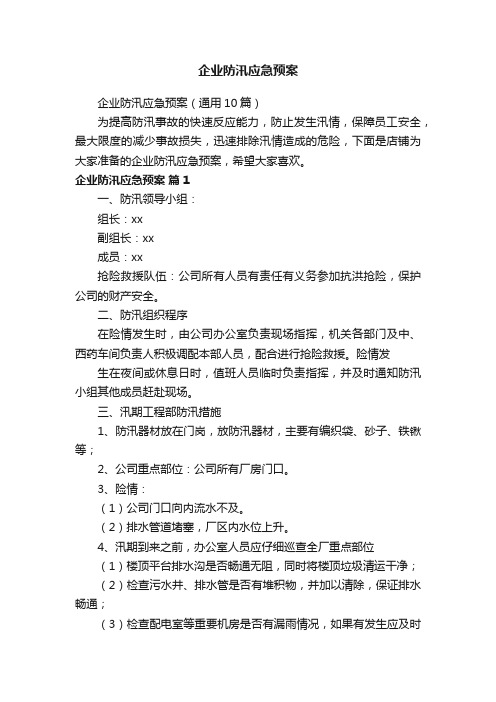 企业防汛应急预案

企业防汛应急预案（通用10篇）

为提高防汛事故的快速反应能力，防止发生汛情，保障员工安全，最大限度的减少事故损失，迅速排除汛情造成的危险，下面是店铺为大家准备的企业防汛应急预案，希望大家喜欢。

企业防汛应急预案 篇1

一、防汛领导小组：

组长：xx

副组长：xx

成员：xx

抢险救援队伍：公司所有人员有责任有义务参加抗洪抢险，保护公司的财产安全。

二、防汛组织程序

在险情发生时，由公司办公室负责现场指挥，机关各部门及中、西药车间负责人积极调配本部人员，配合进行抢险救援。险情发

生在夜间或休息日时，值班人员临时负责指挥，并及时通知防汛小组其他成员赶赴现场。

三、汛期工程部防汛措施

1、防汛器材放在门岗，放防汛器材，主要有编织袋、砂子、铁锹等；

2、公司重点部位：公司所有厂房门口。

3、险情：

（1）公司门口向内流水不及。

（2）排水管道堵塞，厂区内水位上升。

4、汛期到来之前，办公室人员应仔细巡查全厂重点部位

（1）楼顶平台排水沟是否畅通无阻，同时将楼顶垃圾清运干净；

（2）检查污水井、排水管是否有堆积物，并加以清除，保证排水畅通；

（3）检查配电室等重要机房是否有漏雨情况，如果有发生应及时